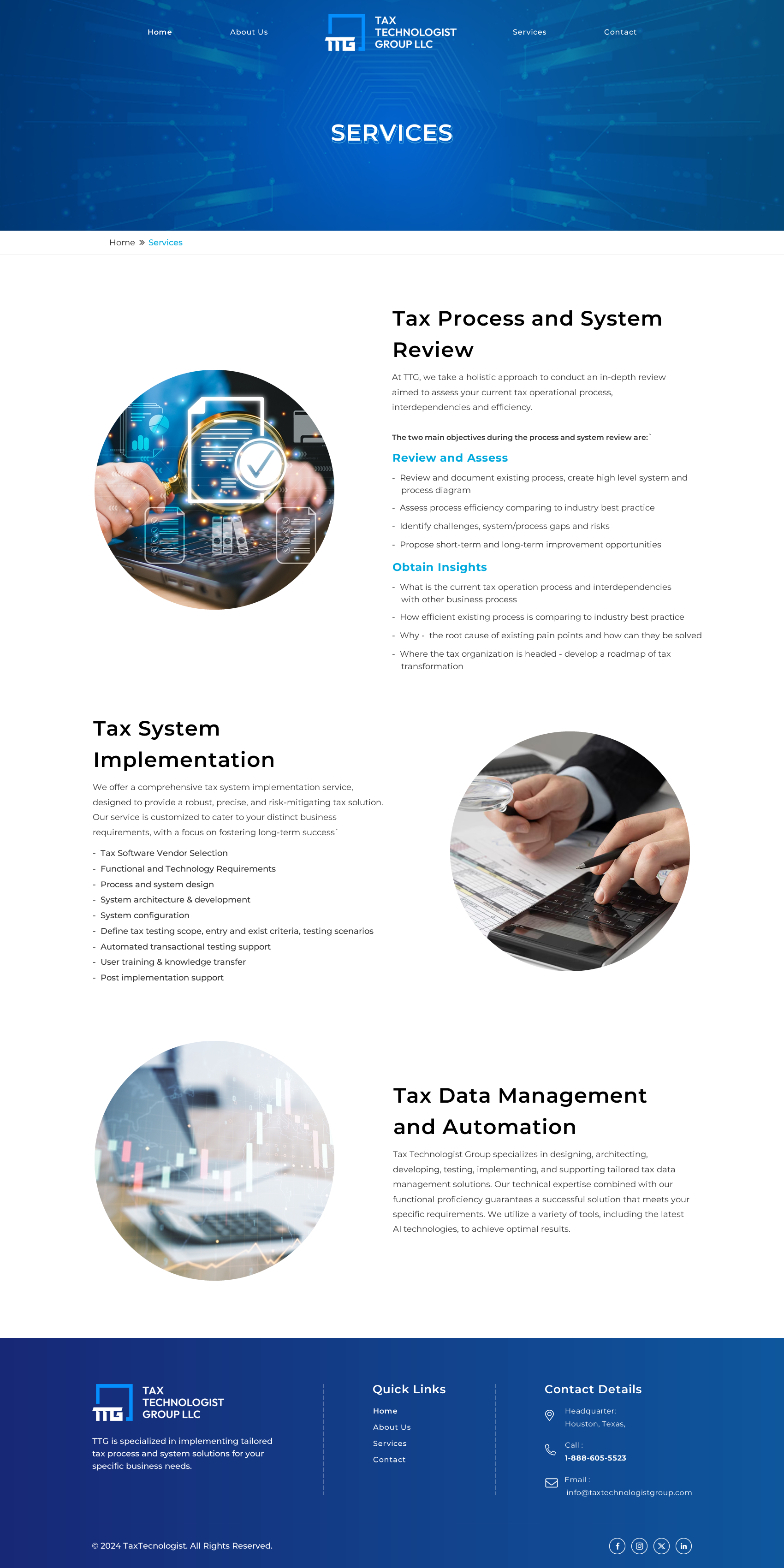 Home
About Us
TTG
TAX TECHNOLOGIST GROUP LLC
Services
Contact

SERVICES

Home » Services

Tax Process and System Review

At TTG, we take a holistic approach to conduct an in-depth review aimed to assess your current tax operational process, interdependencies and efficiency.

The two main objectives during the process and system review are:`

Review and Assess

- Review and document existing process, create high level system and process diagram
- Assess process efficiency comparing to industry best practice
- Identify challenges, system/process gaps and risks
- Propose short-term and long-term improvement opportunities

Obtain Insights

- What is the current tax operation process and interdependencies with other business process
- How efficient existing process is comparing to industry best practice
- Why - the root cause of existing pain points and how can they be solved
- Where the tax organization is headed - develop a roadmap of tax transformation

Tax System Implementation

We offer a comprehensive tax system implementation service, designed to provide a robust, precise, and risk-mitigating tax solution. Our service is customized to cater to your distinct business requirements, with a focus on fostering long-term success`

- Tax Software Vendor Selection
- Functional and Technology Requirements
- Process and system design
- System architecture & development
- System configuration
- Define tax testing scope, entry and exist criteria, testing scenarios
- Automated transactional testing support
- User training & knowledge transfer
- Post implementation support

Tax Data Management and Automation

Tax Technologist Group specializes in designing, architecting, developing, testing, implementing, and supporting tailored tax data management solutions. Our technical expertise combined with our functional proficiency guarantees a successful solution that meets your specific requirements. We utilize a variety of tools, including the latest AI technologies, to achieve optimal results.

TTG
TAX TECHNOLOGIST GROUP LLC

TTG is specialized in implementing tailored tax process and system solutions for your specific business needs.

Quick Links
Home
About Us
Services
Contact

Contact Details
Headquarter:
Houston, Texas,
Call :
1-888-605-5523
Email :
info@taxtechnologistgroup.com

© 2024 TaxTecnologist. All Rights Reserved.